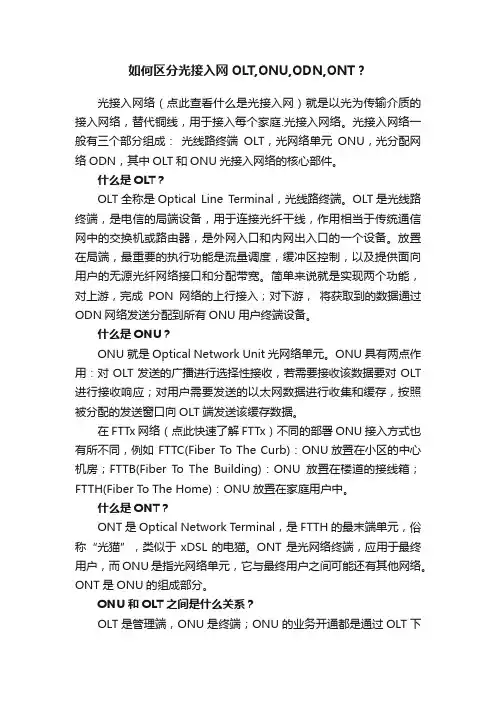 如何区分光接入网 OLT,ONU,ODN,ONT？

光接入网络（点此查看什么是光接入网）就是以光为传输介质的接入网络，替代铜线，用于接入每个家庭.光接入网络。光接入网络一般有三个部分组成： 光线路终端 OLT，光网络单元 ONU，光分配网络 ODN，其中 OLT 和 ONU 光接入网络的核心部件。

什么是 OLT？

OLT 全称是 Optical Line Terminal，光线路终端。OLT 是光线路终端，是电信的局端设备，用于连接光纤干线，作用相当于传统通信网中的交换机或路由器，是外网入口和内网出入口的一个设备。放置在局端，最重要的执行功能是流量调度，缓冲区控制，以及提供面向用户的无源光纤网络接口和分配带宽。简单来说就是实现两个功能，对上游，完成 PON 网络的上行接入；对下游， 将获取到的数据通过 ODN 网络发送分配到所有 ONU 用户终端设备。

什么是 ONU？

ONU 就是 Optical Network Unit 光网络单元。ONU 具有两点作用：对 OLT 发送的广播进行选择性接收，若需要接收该数据要对 OLT 进行接收响应；对用户需要发送的以太网数据进行收集和缓存，按照被分配的发送窗口向 OLT 端发送该缓存数据。

在 FTTx 网络（点此快速了解 FTTx）不同的部署 ONU 接入方式也有所不同，例如 FTTC(Fiber To The Curb)：ONU 放置在小区的中心机房；FTTB(Fiber To The Building)：ONU 放置在楼道的接线箱；FTTH(Fiber To The Home)：ONU 放置在家庭用户中。

什么是 ONT？

ONT 是 Optical Network Terminal，是 FTTH 的最末端单元，俗称“光猫”，类似于 xDSL 的电猫。ONT 是光网络终端，应用于最终用户，而 ONU 是指光网络单元，它与最终用户之间可能还有其他网络。ONT 是 ONU 的组成部分。

ONU 和 OLT 之间是什么关系？

OLT 是管理端，ONU 是终端；ONU 的业务开通都是通过 OLT 下